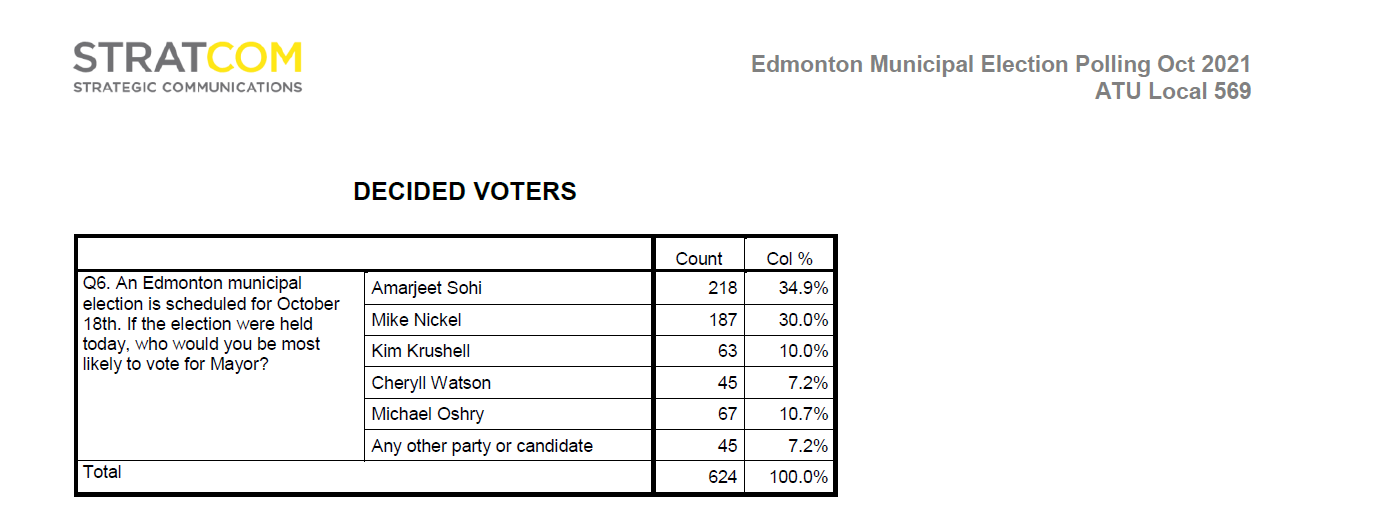 STRATCOM
STRATEGIC COMMUNICATIONS

Edmonton Municipal Election Polling Oct 2021
ATU Local 569

DECIDED VOTERS

| | | Count | Col % |
|---|---|---|---|
| Q6. An Edmonton municipal election is scheduled for October 18th. If the election were held today, who would you be most likely to vote for Mayor? | Amarjeet Sohi | 218 | 34.9% |
| | Mike Nickel | 187 | 30.0% |
| | Kim Krushell | 63 | 10.0% |
| | Cheryll Watson | 45 | 7.2% |
| | Michael Oshry | 67 | 10.7% |
| | Any other party or candidate | 45 | 7.2% |
| Total | | 624 | 100.0% |